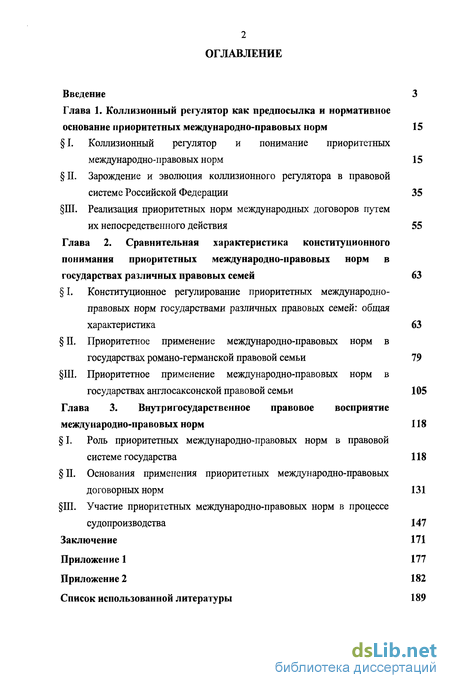 2

ОГЛАВЛЕНИЕ

Введение 3

Глава 1. Коллизионный регулятор как предпосылка и нормативное основание приоритетных международно-правовых норм 15

§ I. Коллизионный регулятор и понимание приоритетных международно-правовых норм 15

§ II. Зарождение и эволюция коллизионного регулятора в правовой системе Российской Федерации 35

§III. Реализация приоритетных норм международных договоров путем их непосредственного действия 55

Глава 2. Сравнительная характеристика конституционного понимания приоритетных международно-правовых норм в государствах различных правовых семей 63

§ I. Конституционное регулирование приоритетных международно-правовых норм государствами различных правовых семей: общая характеристика 63

§ II. Приоритетное применение международно-правовых норм в государствах романо-германской правовой семьи 79

§III. Приоритетное применение международно-правовых норм в государствах англосаксонской правовой семьи 105

Глава 3. Внутригосударственное правовое восприятие международно-правовых норм 118

§ I. Роль приоритетных международно-правовых норм в правовой системе государства 118

§ II. Основания применения приоритетных международно-правовых договорных норм 131

§III. Участие приоритетных международно-правовых норм в процессе судопроизводства 147

Заключение 171

Приложение 1 177

Приложение 2 182

Список использованной литературы 189

dsLib.net
библиотека диссертаций